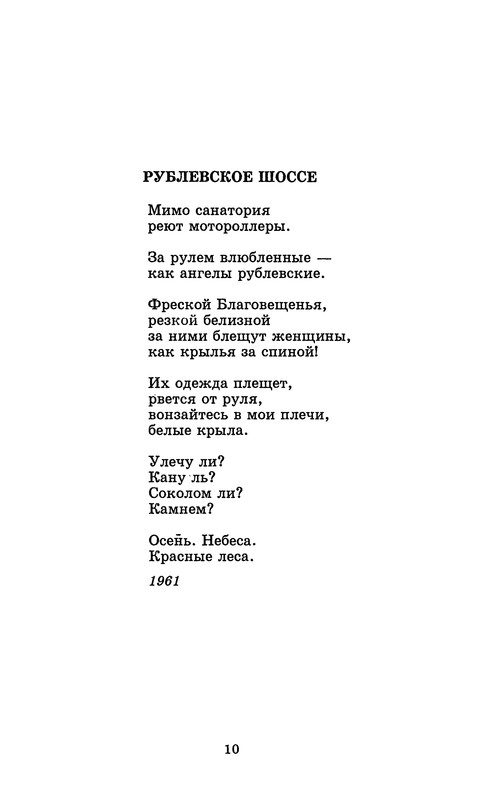 РУБЛЕВСКОЕ ШОССЕ

Мимо санатория
реют мотороллеры.

За рулем влюбленные —
как ангелы рублевские.

Фреской Благовещенья,
резкой белизной
за ними блещут женщины,
как крылья за спиной!

Их одежда плещет,
рвется от руля,
вонзайтесь в мои плечи,
белые крыла.

Улечу ли?
Кану ль?
Соколом ли?
Камнем?

Осень. Небеса.
Красные леса.

1961

10